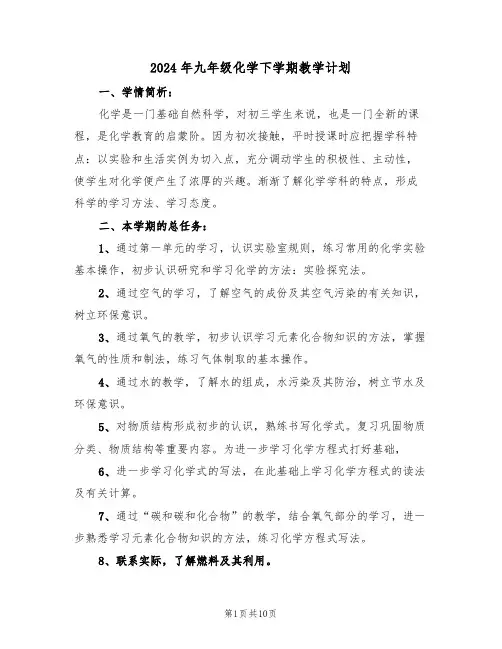 2024年九年级化学下学期教学计划

一、学情简析：

化学是一门基础自然科学，对初三学生来说，也是一门全新的课程，是化学教育的启蒙阶。因为初次接触，平时授课时应把握学科特点：以实验和生活实例为切入点，充分调动学生的积极性、主动性，使学生对化学便产生了浓厚的兴趣。渐渐了解化学学科的特点，形成科学的学习方法、学习态度。

二、本学期的总任务：

1、通过第一单元的学习，认识实验室规则，练习常用的化学实验基本操作，初步认识研究和学习化学的方法：实验探究法。

2、通过空气的学习，了解空气的成份及其空气污染的有关知识，树立环保意识。

3、通过氧气的教学，初步认识学习元素化合物知识的方法，掌握氧气的性质和制法，练习气体制取的基本操作。

4、通过水的教学，了解水的组成，水污染及其防治，树立节水及环保意识。

5、对物质结构形成初步的认识，熟练书写化学式。复习巩固物质分类、物质结构等重要内容。为进一步学习化学方程式打好基础，

6、进一步学习化学式的写法，在此基础上学习化学方程式的读法及有关计算。

7、通过“碳和碳和化合物”的教学，结合氧气部分的学习，进一步熟悉学习元素化合物知识的方法，练习化学方程式写法。

8、联系实际，了解燃料及其利用。

第1页共10页